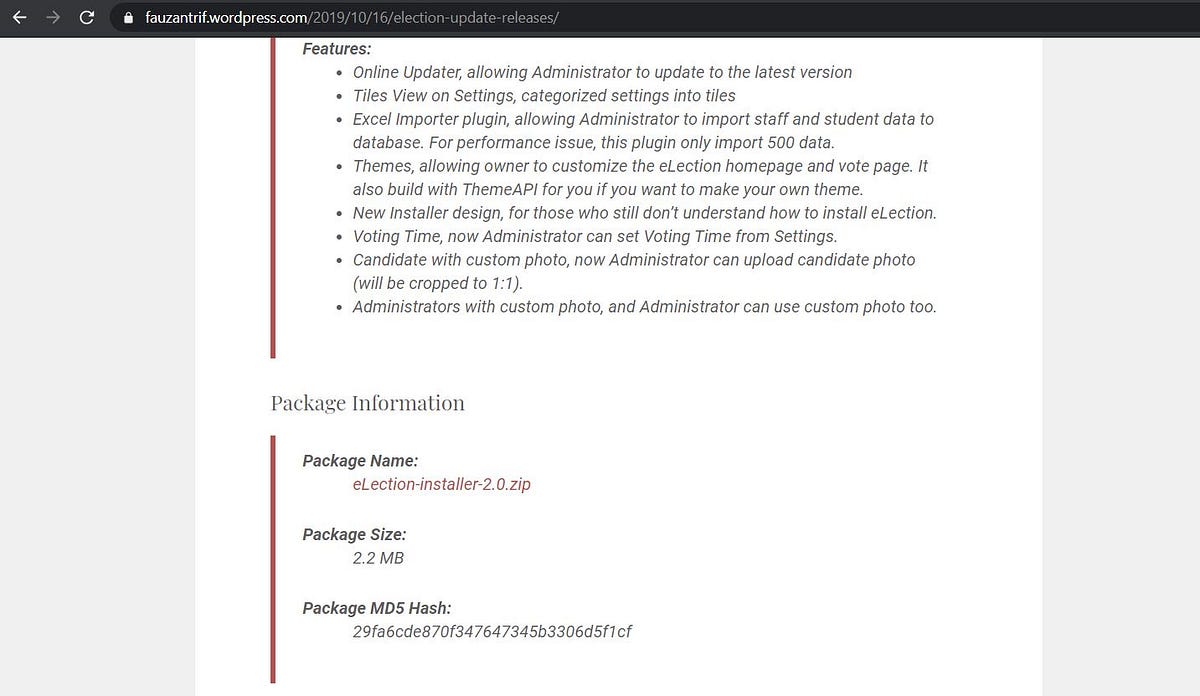 fauzantrif.wordpress.com/2019/10/16/election-update-releases/

Features:

- Online Updater, allowing Administrator to update to the latest version
- Tiles View on Settings, categorized settings into tiles
- Excel Importer plugin, allowing Administrator to import staff and student data to database. For performance issue, this plugin only import 500 data.
- Themes, allowing owner to customize the eLection homepage and vote page. It also build with ThemeAPI for you if you want to make your own theme.
- New Installer design, for those who still don't understand how to install eLection.
- Voting Time, now Administrator can set Voting Time from Settings.
- Candidate with custom photo, now Administrator can upload candidate photo (will be cropped to 1:1).
- Administrators with custom photo, and Administrator can use custom photo too.

Package Information

Package Name:
eLection-installer-2.0.zip

Package Size:
2.2 MB

Package MD5 Hash:
29fa6cde870f347647345b3306d5f1cf